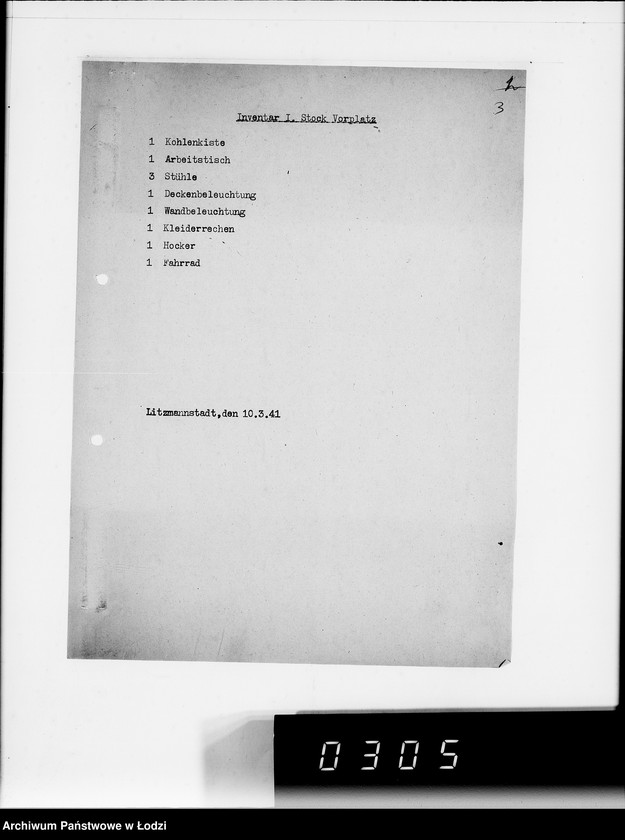 2
3

Inventar I. Stock Vorplatz

1 Kohlenkiste
1 Arbeitstisch
3 Stühle
1 Deckenbeleuchtung
1 Wandbeleuchtung
1 Kleiderrechen
1 Hocker
1 Fahrrad

Litzmannstadt,den 10.3.41

0305

Archiwum Państwowe w Łodzi